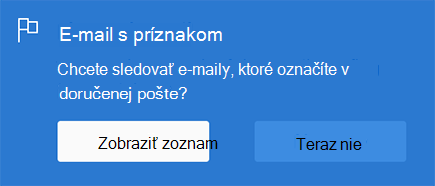 E-mail s príznakom

Chcete sledovať e-maily, ktoré označíte v doručenej pošte?

Zobraziť zoznam

Teraz nie